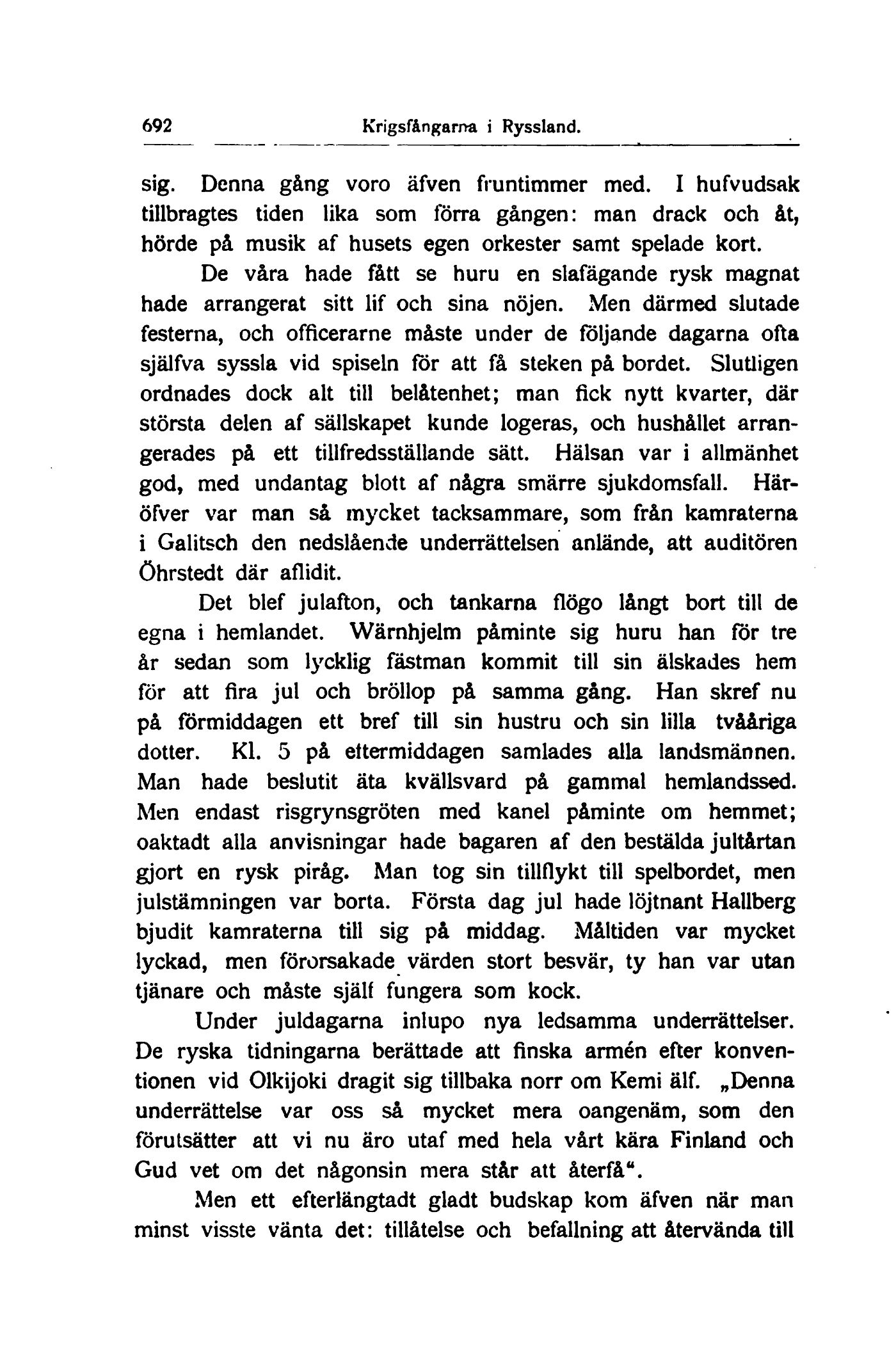 692 Krigsfångarna i Ryssland.

sig. Denna gång voro äfven fruntimmer med. I hufvudsak tillbragtes tiden lika som förra gången: man drack och åt, hörde på musik af husets egen orkester samt spelade kort.

De våra hade fått se huru en slafägande rysk magnat hade arrangerat sitt lif och sina nöjen. Men därmed slutade festerna, och officerarne måste under de följande dagarna ofta själfva syssla vid spiseln för att få steken på bordet. Slutligen ordnades dock alt till belåtenhet; man fick nytt kvarter, där största delen af sällskapet kunde logeras, och hushållet arrangerades på ett tillfredsställande sätt. Hälsan var i allmänhet god, med undantag blott af några smärre sjukdomsfall. Häröfver var man så mycket tacksammare, som från kamraterna i Galitsch den nedslående underrättelsen anlände, att auditören Öhrstedt där aflidit.

Det blef julafton, och tankarna flögo långt bort till de egna i hemlandet. Wärnhjelm påminte sig huru han för tre år sedan som lycklig fästman kommit till sin älskades hem för att fira jul och bröllop på samma gång. Han skref nu på förmiddagen ett bref till sin hustru och sin lilla tvååriga dotter. Kl. 5 på eftermiddagen samlades alla landsmännen. Man hade beslutit äta kvällsvard på gammal hemlandssed. Men endast risgrynsgröten med kanel påminte om hemmet; oaktadt alla anvisningar hade bagaren af den bestälda jultårtan gjort en rysk piråg. Man tog sin tillflykt till spelbordet, men julstämningen var borta. Första dag jul hade löjtnant Hallberg bjudit kamraterna till sig på middag. Måltiden var mycket lyckad, men förorsakade värden stort besvär, ty han var utan tjänare och måste själf fungera som kock.

Under juldagarna inlupo nya ledsamma underrättelser. De ryska tidningarna berättade att finska armén efter konventionen vid Olkijoki dragit sig tillbaka norr om Kemi älf. „Denna underrättelse var oss så mycket mera oangenäm, som den förutsätter att vi nu äro utaf med hela vårt kära Finland och Gud vet om det någonsin mera står att återfå“.

Men ett efterlängtadt gladt budskap kom äfven när man minst visste vänta det: tillåtelse och befallning att återvända till